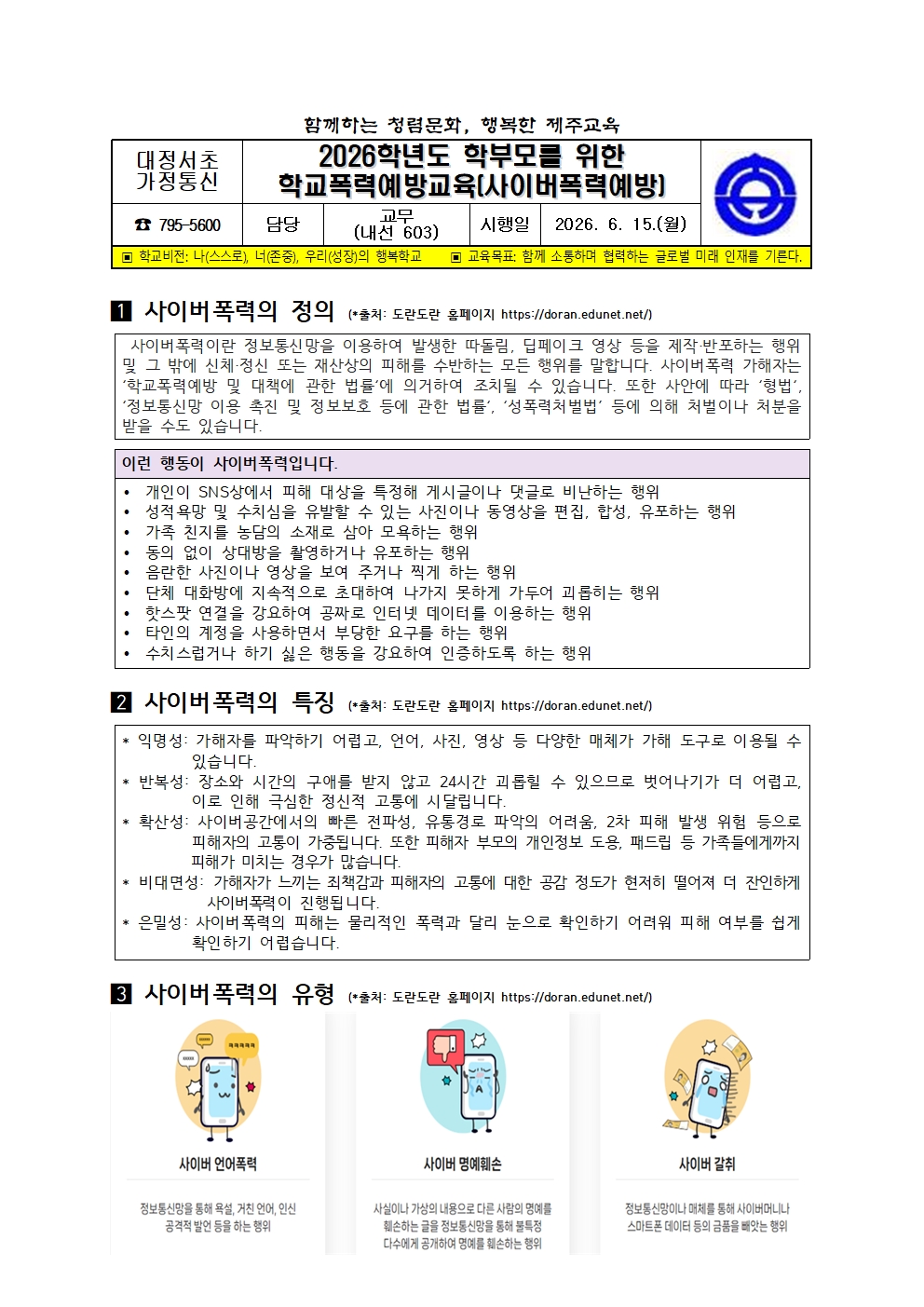 함께하는 청렴문화, 행복한 제주교육

대정서초
가정통신

2026학년도 학부모를 위한
학교폭력예방교육(사이버폭력예방)

☎ 795-5600 담당 교무
(내선 603) 시행일 2026. 6. 15.(월)

▣ 학교비전: 나(스스로), 너(존중), 우리(성장)의 행복학교 ▣ 교육목표: 함께 소통하며 협력하는 글로벌 미래 인재를 기른다.

1 사이버폭력의 정의 (*출처: 도란도란 홈페이지 https://doran.edunet.net/)

사이버폭력이란 정보통신망을 이용하여 발생한 따돌림, 딥페이크 영상 등을 제작·반포하는 행위 및 그 밖에 신체·정신 또는 재산상의 피해를 수반하는 모든 행위를 말합니다. 사이버폭력 가해자는 '학교폭력예방 및 대책에 관한 법률'에 의거하여 조치될 수 있습니다. 또한 사안에 따라 '형법', '정보통신망 이용 촉진 및 정보보호 등에 관한 법률', '성폭력처벌법' 등에 의해 처벌이나 처분을 받을 수도 있습니다.

이런 행동이 사이버폭력입니다.

• 개인이 SNS상에서 피해 대상을 특정해 게시글이나 댓글로 비난하는 행위
• 성적욕망 및 수치심을 유발할 수 있는 사진이나 동영상을 편집, 합성, 유포하는 행위
• 가족 친지를 농담의 소재로 삼아 모욕하는 행위
• 동의 없이 상대방을 촬영하거나 유포하는 행위
• 음란한 사진이나 영상을 보여 주거나 찍게 하는 행위
• 단체 대화방에 지속적으로 초대하여 나가지 못하게 가두어 괴롭히는 행위
• 핫스팟 연결을 강요하여 공짜로 인터넷 데이터를 이용하는 행위
• 타인의 계정을 사용하면서 부당한 요구를 하는 행위
• 수치스럽거나 하기 싫은 행동을 강요하여 인증하도록 하는 행위

2 사이버폭력의 특징 (*출처: 도란도란 홈페이지 https://doran.edunet.net/)

* 익명성: 가해자를 파악하기 어렵고, 언어, 사진, 영상 등 다양한 매체가 가해 도구로 이용될 수 있습니다.
* 반복성: 장소와 시간의 구애를 받지 않고 24시간 괴롭힐 수 있으므로 벗어나기가 더 어렵고, 이로 인해 극심한 정신적 고통에 시달립니다.
* 확산성: 사이버공간에서의 빠른 전파성, 유통경로 파악의 어려움, 2차 피해 발생 위험 등으로 피해자의 고통이 가중됩니다. 또한 피해자 부모의 개인정보 도용, 패드립 등 가족들에게까지 피해가 미치는 경우가 많습니다.
* 비대면성: 가해자가 느끼는 죄책감과 피해자의 고통에 대한 공감 정도가 현저히 떨어져 더 잔인하게 사이버폭력이 진행됩니다.
* 은밀성: 사이버폭력의 피해는 물리적인 폭력과 달리 눈으로 확인하기 어려워 피해 여부를 쉽게 확인하기 어렵습니다.

3 사이버폭력의 유형 (*출처: 도란도란 홈페이지 https://doran.edunet.net/)

사이버 언어폭력

정보통신망을 통해 욕설, 거친 언어, 인신 공격적 발언 등을 하는 행위

사이버 명예훼손

사실이나 가상의 내용으로 다른 사람의 명예를 훼손하는 글을 정보통신망을 통해 불특정 다수에게 공개하여 명예를 훼손하는 행위

사이버 갈취

정보통신망이나 매체를 통해 사이버머니나 스마트폰 데이터 등의 금품을 빼앗는 행위